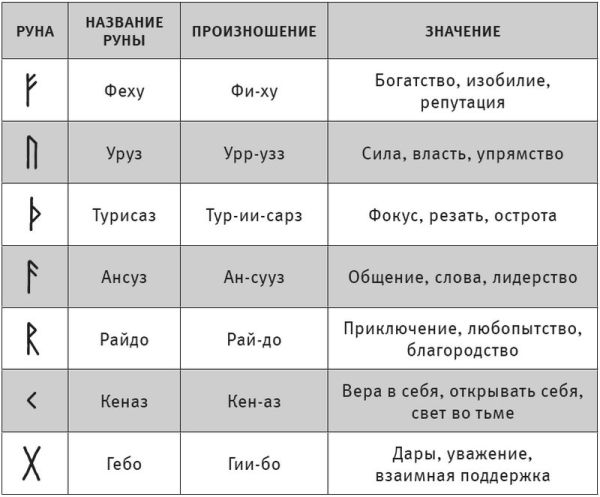 | РУНА | НАЗВАНИЕ РУНЫ | ПРОИЗНОШЕНИЕ | ЗНАЧЕНИЕ |
|---|---|---|---|
| ᚠ | Феху | Фи-ху | Богатство, изобилие, репутация |
| ᚢ | Уруз | Урр-узз | Сила, власть, упрямство |
| ᚦ | Турисаз | Тур-ии-сарз | Фокус, резать, острота |
| ᚨ | Ансуз | Ан-сууз | Общение, слова, лидерство |
| ᚱ | Райдо | Рай-до | Приключение, любопытство, благородство |
| ᚲ | Кеназ | Кен-аз | Вера в себя, открывать себя, свет во тьме |
| ᚷ | Гебо | Гии-бо | Дары, уважение, взаимная поддержка |